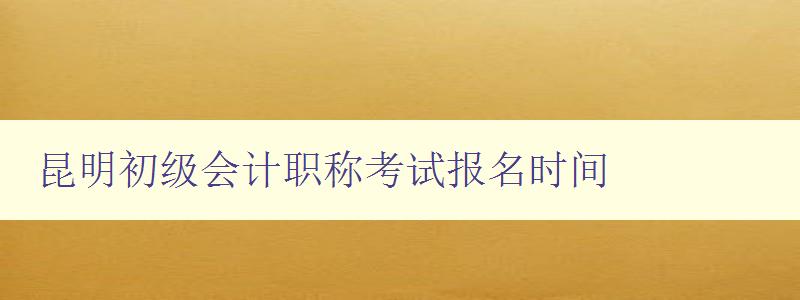 昆明初级会计职称考试报名时间